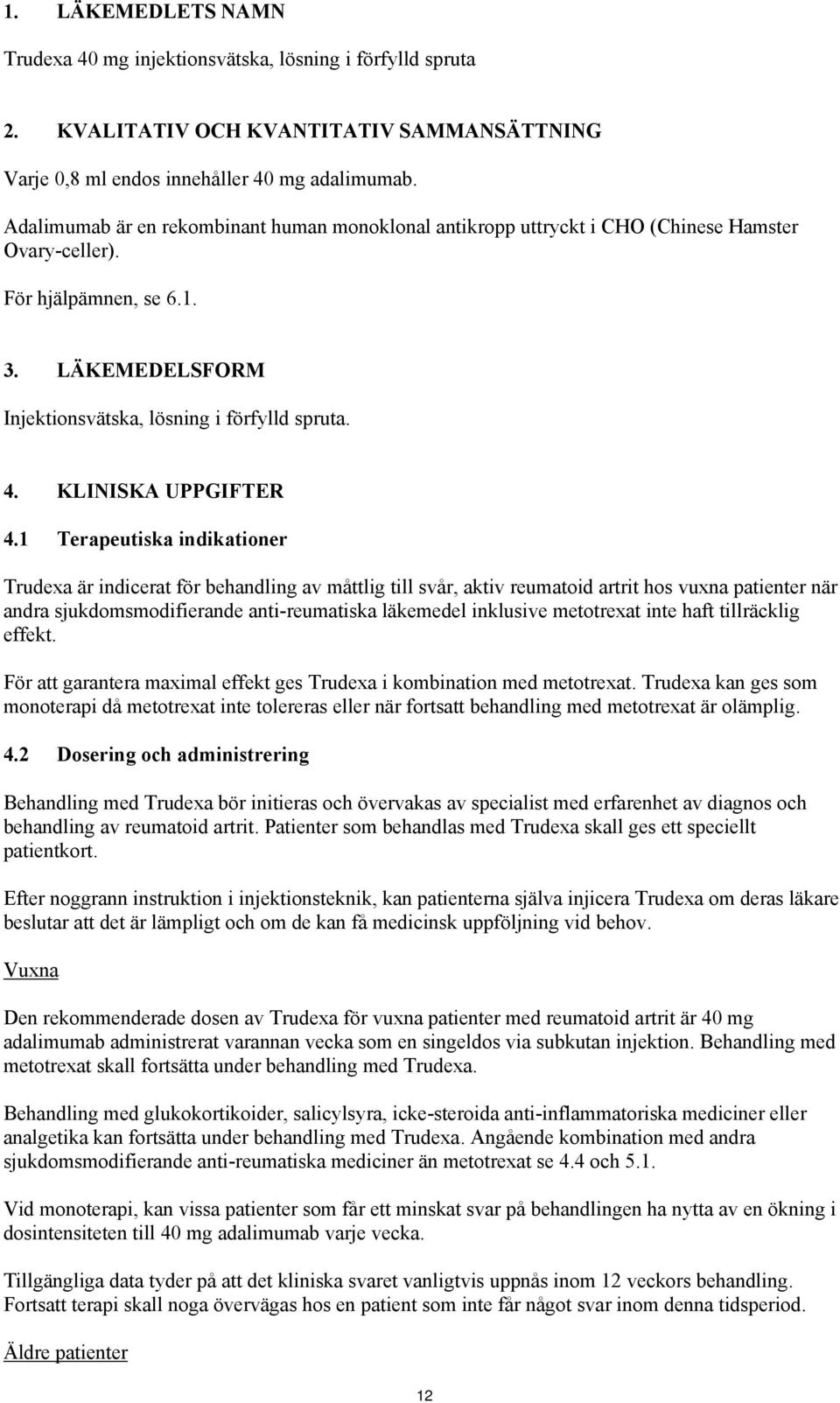 1. LÄKEMEDLETS NAMN

Trudexa 40 mg injektionsvätska, lösning i förfylld spruta

2. KVALITATIV OCH KVANTITATIV SAMMANSÄTTNING

Varje 0,8 ml endos innehåller 40 mg adalimumab.

Adalimumab är en rekombinant human monoklonal antikropp uttryckt i CHO (Chinese Hamster Ovary-celler).

För hjälpämnen, se 6.1.

3. LÄKEMEDELSFORM

Injektionsvätska, lösning i förfylld spruta.

4. KLINISKA UPPGIFTER

4.1 Terapeutiska indikationer

Trudexa är indicerat för behandling av måttlig till svår, aktiv reumatoid artrit hos vuxna patienter när andra sjukdomsmodifierande anti-reumatiska läkemedel inklusive metotrexat inte haft tillräcklig effekt.

För att garantera maximal effekt ges Trudexa i kombination med metotrexat. Trudexa kan ges som monoterapi då metotrexat inte tolereras eller när fortsatt behandling med metotrexat är olämplig.

4.2 Dosering och administrering

Behandling med Trudexa bör initieras och övervakas av specialist med erfarenhet av diagnos och behandling av reumatoid artrit. Patienter som behandlas med Trudexa skall ges ett speciellt patientkort.

Efter noggrann instruktion i injektionsteknik, kan patienterna själva injicera Trudexa om deras läkare beslutar att det är lämpligt och om de kan få medicinsk uppföljning vid behov.

Vuxna

Den rekommenderade dosen av Trudexa för vuxna patienter med reumatoid artrit är 40 mg adalimumab administrerat varannan vecka som en singeldos via subkutan injektion. Behandling med metotrexat skall fortsätta under behandling med Trudexa.

Behandling med glukokortikoider, salicylsyra, icke-steroida anti-inflammatoriska mediciner eller analgetika kan fortsätta under behandling med Trudexa. Angående kombination med andra sjukdomsmodifierande anti-reumatiska mediciner än metotrexat se 4.4 och 5.1.

Vid monoterapi, kan vissa patienter som får ett minskat svar på behandlingen ha nytta av en ökning i dosintensiteten till 40 mg adalimumab varje vecka.

Tillgängliga data tyder på att det kliniska svaret vanligtvis uppnås inom 12 veckors behandling. Fortsatt terapi skall noga övervägas hos en patient som inte får något svar inom denna tidsperiod.

Äldre patienter

12